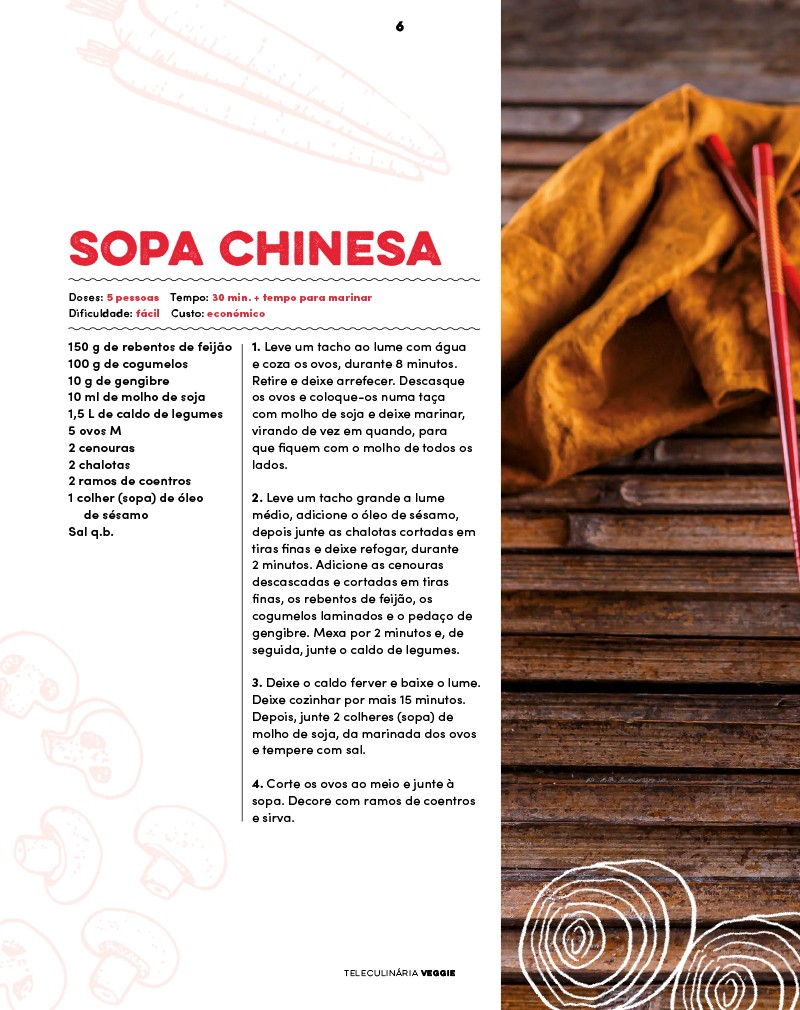 6

SOPA CHINESA

Doses: 5 pessoas Tempo: 30 min. + tempo para marinar
Dificuldade: fácil Custo: económico

150 g de rebentos de feijão
100 g de cogumelos
10 g de gengibre
10 ml de molho de soja
1,5 L de caldo de legumes
5 ovos M
2 cenouras
2 chalotas
2 ramos de coentros
1 colher (sopa) de óleo de sésamo
Sal q.b.

1. Leve um tacho ao lume com água e coza os ovos, durante 8 minutos. Retire e deixe arrefecer. Descasque os ovos e coloque-os numa taça com molho de soja e deixe marinar, virando de vez em quando, para que fiquem com o molho de todos os lados.

2. Leve um tacho grande a lume médio, adicione o óleo de sésamo, depois junte as chalotas cortadas em tiras finas e deixe refogar, durante 2 minutos. Adicione as cenouras descascadas e cortadas em tiras finas, os rebentos de feijão, os cogumelos laminados e o pedaço de gengibre. Mexa por 2 minutos e, de seguida, junte o caldo de legumes.

3. Deixe o caldo ferver e baixe o lume. Deixe cozinhar por mais 15 minutos. Depois, junte 2 colheres (sopa) de molho de soja, da marinada dos ovos e tempere com sal.

4. Corte os ovos ao meio e junte à sopa. Decore com ramos de coentros e sirva.

TELECULINÁRIA VEGGIE